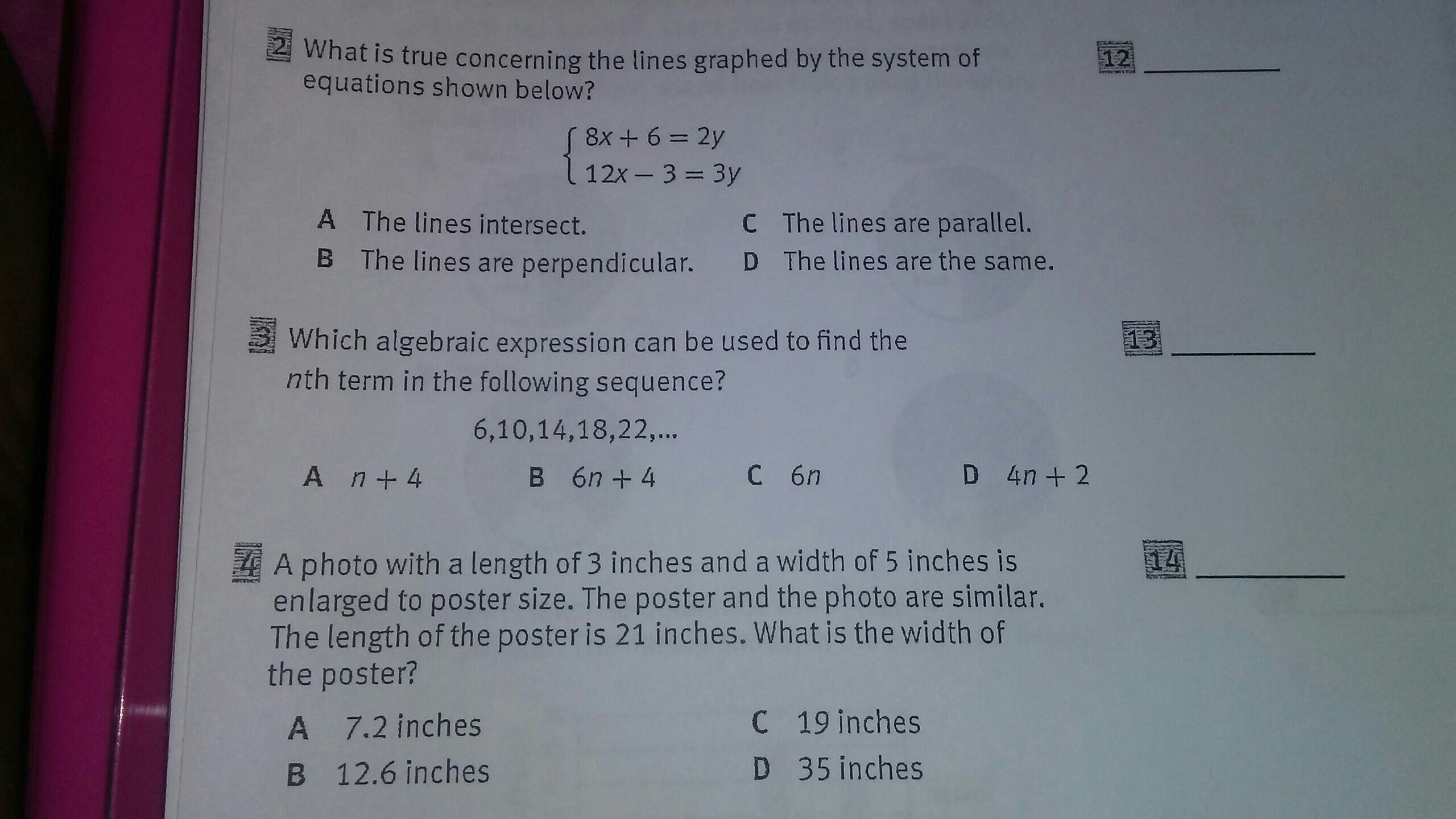 2 What is true concerning the lines graphed by the system of equations shown below?

12 ________

$\begin{cases} 8x + 6 = 2y \\ 12x - 3 = 3y \end{cases}$

A The lines intersect.
B The lines are perpendicular.
C The lines are parallel.
D The lines are the same.

3 Which algebraic expression can be used to find the $n$th term in the following sequence?

13 ________

6,10,14,18,22,...

A $n + 4$
B $6n + 4$
C $6n$
D $4n + 2$

4 A photo with a length of 3 inches and a width of 5 inches is enlarged to poster size. The poster and the photo are similar. The length of the poster is 21 inches. What is the width of the poster?

14 ________

A 7.2 inches
B 12.6 inches
C 19 inches
D 35 inches